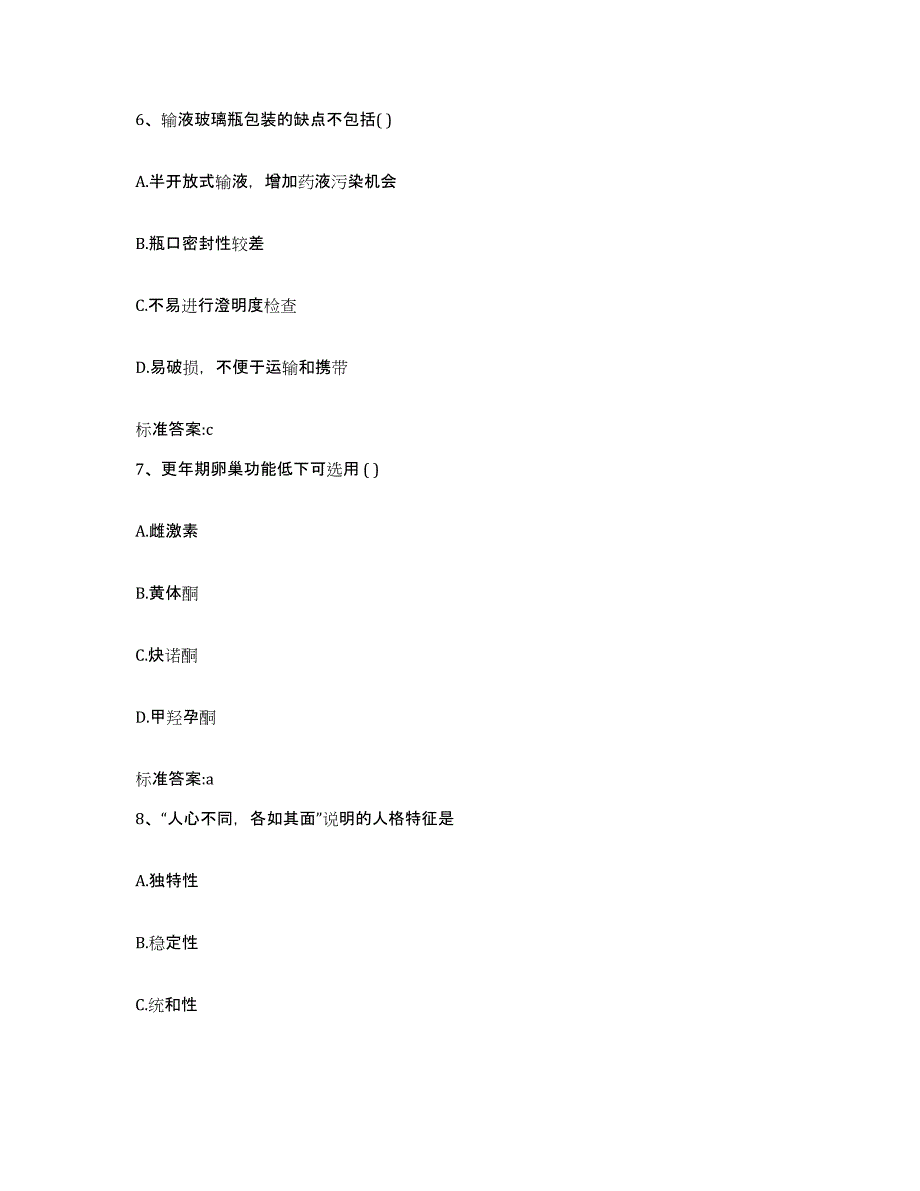 6、输液玻璃瓶包装的缺点不包括( )

A.半开放式输液，增加药液污染机会

B.瓶口密封性较差

C.不易进行澄明度检查

D.易破损，不便于运输和携带

标准答案:c

7、更年期卵巢功能低下可选用 ( )

A.雌激素

B.黄体酮

C.炔诺酮

D.甲羟孕酮

标准答案:a

8、“人心不同，各如其面”说明的人格特征是

A.独特性

B.稳定性

C.统和性